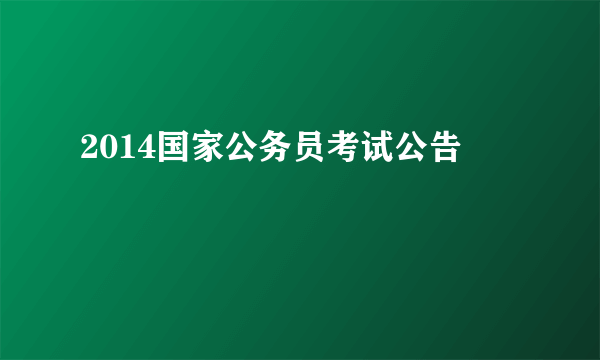 2014国家公务员考试公告